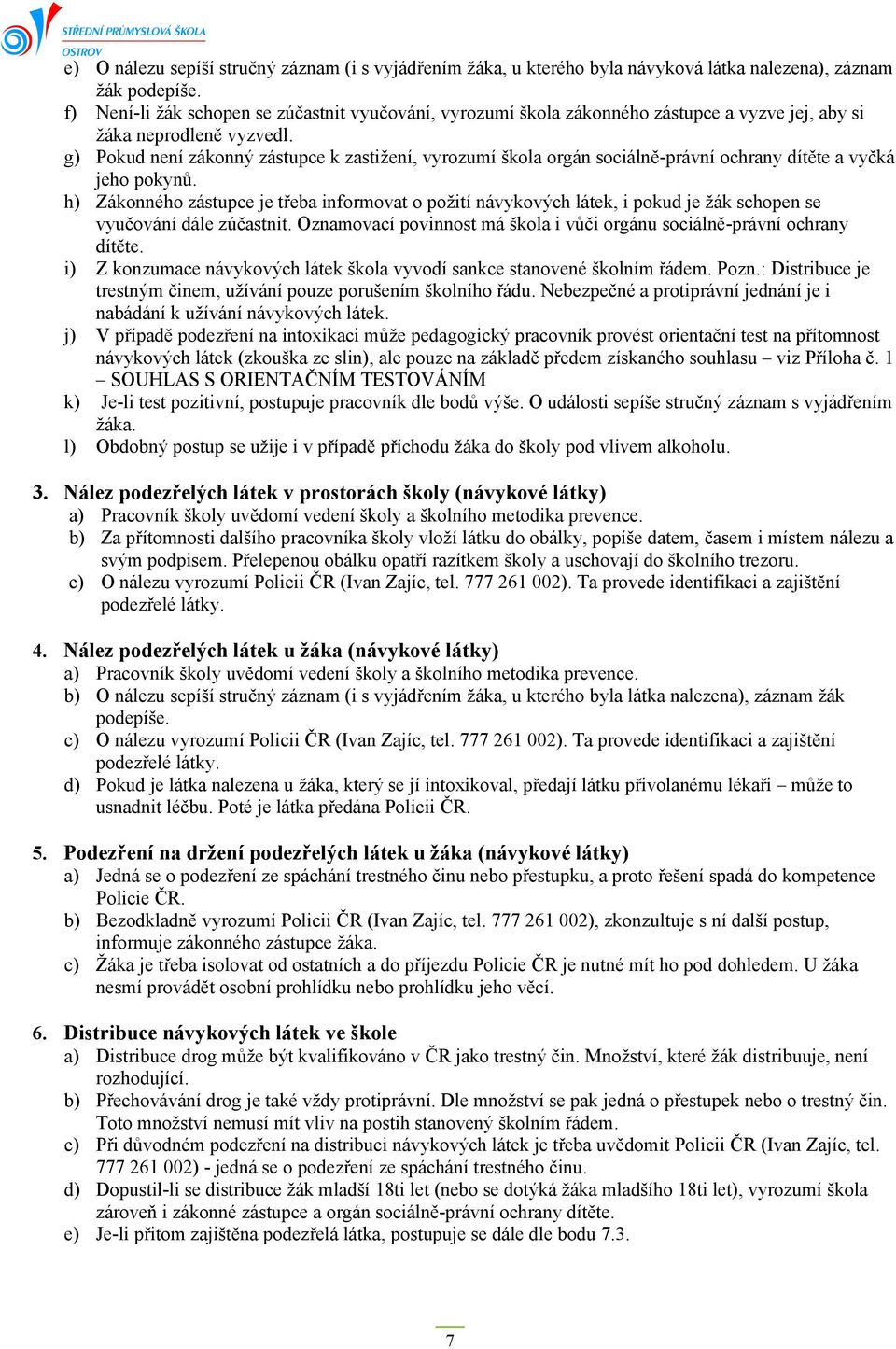 STŘEDNÍ PRŮMYSLOVÁ ŠKOLA
OSTROV

e) O nálezu sepíší stručný záznam (i s vyjádřením žáka, u kterého byla návyková látka nalezena), záznam žák podepíše.
f) Není-li žák schopen se zúčastnit vyučování, vyrozumí škola zákonného zástupce a vyzve jej, aby si žáka neprodleně vyzvedl.
g) Pokud není zákonný zástupce k zastižení, vyrozumí škola orgán sociálně-právní ochrany dítěte a vyčká jeho pokynů.
h) Zákonného zástupce je třeba informovat o požití návykových látek, i pokud je žák schopen se vyučování dále zúčastnit. Oznamovací povinnost má škola i vůči orgánu sociálně-právní ochrany dítěte.
i) Z konzumace návykových látek škola vyvodí sankce stanovené školním řádem. Pozn.: Distribuce je trestným činem, užívání pouze porušením školního řádu. Nebezpečné a protiprávní jednání je i nabádání k užívání návykových látek.
j) V případě podezření na intoxikaci může pedagogický pracovník provést orientační test na přítomnost návykových látek (zkouška ze slin), ale pouze na základě předem získaného souhlasu – viz Příloha č. 1 – SOUHLAS S ORIENTAČNÍM TESTOVÁNÍM
k) Je-li test pozitivní, postupuje pracovník dle bodů výše. O události sepíše stručný záznam s vyjádřením žáka.
l) Obdobný postup se užije i v případě příchodu žáka do školy pod vlivem alkoholu.

3. Nález podezřelých látek v prostorách školy (návykové látky)
a) Pracovník školy uvědomí vedení školy a školního metodika prevence.
b) Za přítomnosti dalšího pracovníka školy vloží látku do obálky, popíše datem, časem i místem nálezu a svým podpisem. Přelepenou obálku opatří razítkem školy a uschovají do školního trezoru.
c) O nálezu vyrozumí Policii ČR (Ivan Zajíc, tel. 777 261 002). Ta provede identifikaci a zajištění podezřelé látky.

4. Nález podezřelých látek u žáka (návykové látky)
a) Pracovník školy uvědomí vedení školy a školního metodika prevence.
b) O nálezu sepíší stručný záznam (i s vyjádřením žáka, u kterého byla látka nalezena), záznam žák podepíše.
c) O nálezu vyrozumí Policii ČR (Ivan Zajíc, tel. 777 261 002). Ta provede identifikaci a zajištění podezřelé látky.
d) Pokud je látka nalezena u žáka, který se jí intoxikoval, předají látku přivolanému lékaři – může to usnadnit léčbu. Poté je látka předána Policii ČR.

5. Podezření na držení podezřelých látek u žáka (návykové látky)
a) Jedná se o podezření ze spáchání trestného činu nebo přestupku, a proto řešení spadá do kompetence Policie ČR.
b) Bezodkladně vyrozumí Policii ČR (Ivan Zajíc, tel. 777 261 002), zkonzultuje s ní další postup, informuje zákonného zástupce žáka.
c) Žáka je třeba isolovat od ostatních a do příjezdu Policie ČR je nutné mít ho pod dohledem. U žáka nesmí provádět osobní prohlídku nebo prohlídku jeho věcí.

6. Distribuce návykových látek ve škole
a) Distribuce drog může být kvalifikováno v ČR jako trestný čin. Množství, které žák distribuuje, není rozhodující.
b) Přechovávání drog je také vždy protiprávní. Dle množství se pak jedná o přestupek nebo o trestný čin. Toto množství nemusí mít vliv na postih stanovený školním řádem.
c) Při důvodném podezření na distribuci návykových látek je třeba uvědomit Policii ČR (Ivan Zajíc, tel. 777 261 002) - jedná se o podezření ze spáchání trestného činu.
d) Dopustil-li se distribuce žák mladší 18ti let (nebo se dotýká žáka mladšího 18ti let), vyrozumí škola zároveň i zákonné zástupce a orgán sociálně-právní ochrany dítěte.
e) Je-li přitom zajištěna podezřelá látka, postupuje se dále dle bodu 7.3.

7